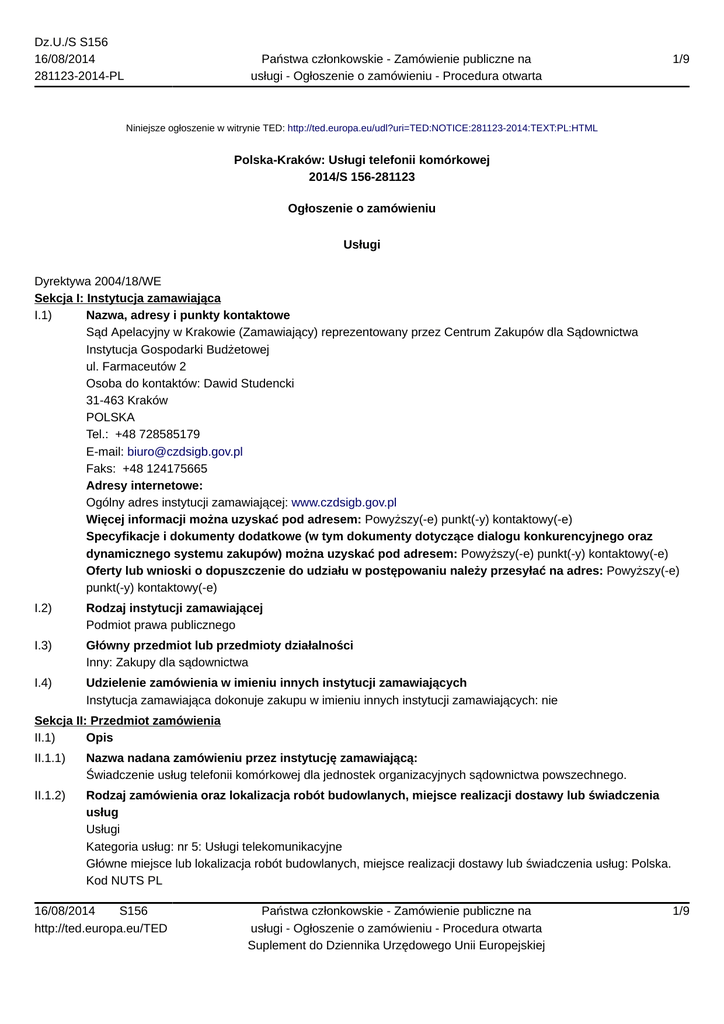 Dz.U./S S156
16/08/2014
281123-2014-PL

Państwa członkowskie - Zamówienie publiczne na usługi - Ogłoszenie o zamówieniu - Procedura otwarta

1/9

Niniejsze ogłoszenie w witrynie TED: http://ted.europa.eu/udl?uri=TED:NOTICE:281123-2014:TEXT:PL:HTML

Polska-Kraków: Usługi telefonii komórkowej
2014/S 156-281123

Ogłoszenie o zamówieniu

Usługi

Dyrektywa 2004/18/WE
Sekcja I: Instytucja zamawiająca
I.1) Nazwa, adresy i punkty kontaktowe
Sąd Apelacyjny w Krakowie (Zamawiający) reprezentowany przez Centrum Zakupów dla Sądownictwa Instytucja Gospodarki Budżetowej
ul. Farmaceutów 2
Osoba do kontaktów: Dawid Studencki
31-463 Kraków
POLSKA
Tel.: +48 728585179
E-mail: biuro@czdsigb.gov.pl
Faks: +48 124175665
Adresy internetowe:
Ogólny adres instytucji zamawiającej: www.czdsigb.gov.pl
Więcej informacji można uzyskać pod adresem: Powyższy(-e) punkt(-y) kontaktowy(-e)
Specyfikacje i dokumenty dodatkowe (w tym dokumenty dotyczące dialogu konkurencyjnego oraz dynamicznego systemu zakupów) można uzyskać pod adresem: Powyższy(-e) punkt(-y) kontaktowy(-e)
Oferty lub wnioski o dopuszczenie do udziału w postępowaniu należy przesyłać na adres: Powyższy(-e) punkt(-y) kontaktowy(-e)
I.2) Rodzaj instytucji zamawiającej
Podmiot prawa publicznego
I.3) Główny przedmiot lub przedmioty działalności
Inny: Zakupy dla sądownictwa
I.4) Udzielenie zamówienia w imieniu innych instytucji zamawiających
Instytucja zamawiająca dokonuje zakupu w imieniu innych instytucji zamawiających: nie
Sekcja II: Przedmiot zamówienia
II.1) Opis
II.1.1) Nazwa nadana zamówieniu przez instytucję zamawiającą:
Świadczenie usług telefonii komórkowej dla jednostek organizacyjnych sądownictwa powszechnego.
II.1.2) Rodzaj zamówienia oraz lokalizacja robót budowlanych, miejsce realizacji dostawy lub świadczenia usług
Usługi
Kategoria usług: nr 5: Usługi telekomunikacyjne
Główne miejsce lub lokalizacja robót budowlanych, miejsce realizacji dostawy lub świadczenia usług: Polska.
Kod NUTS PL

16/08/2014 S156
http://ted.europa.eu/TED

Państwa członkowskie - Zamówienie publiczne na usługi - Ogłoszenie o zamówieniu - Procedura otwarta
Suplement do Dziennika Urzędowego Unii Europejskiej

1/9